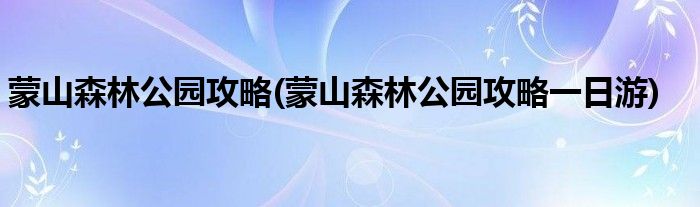 蒙山森林公园攻略(蒙山森林公园攻略一日游)